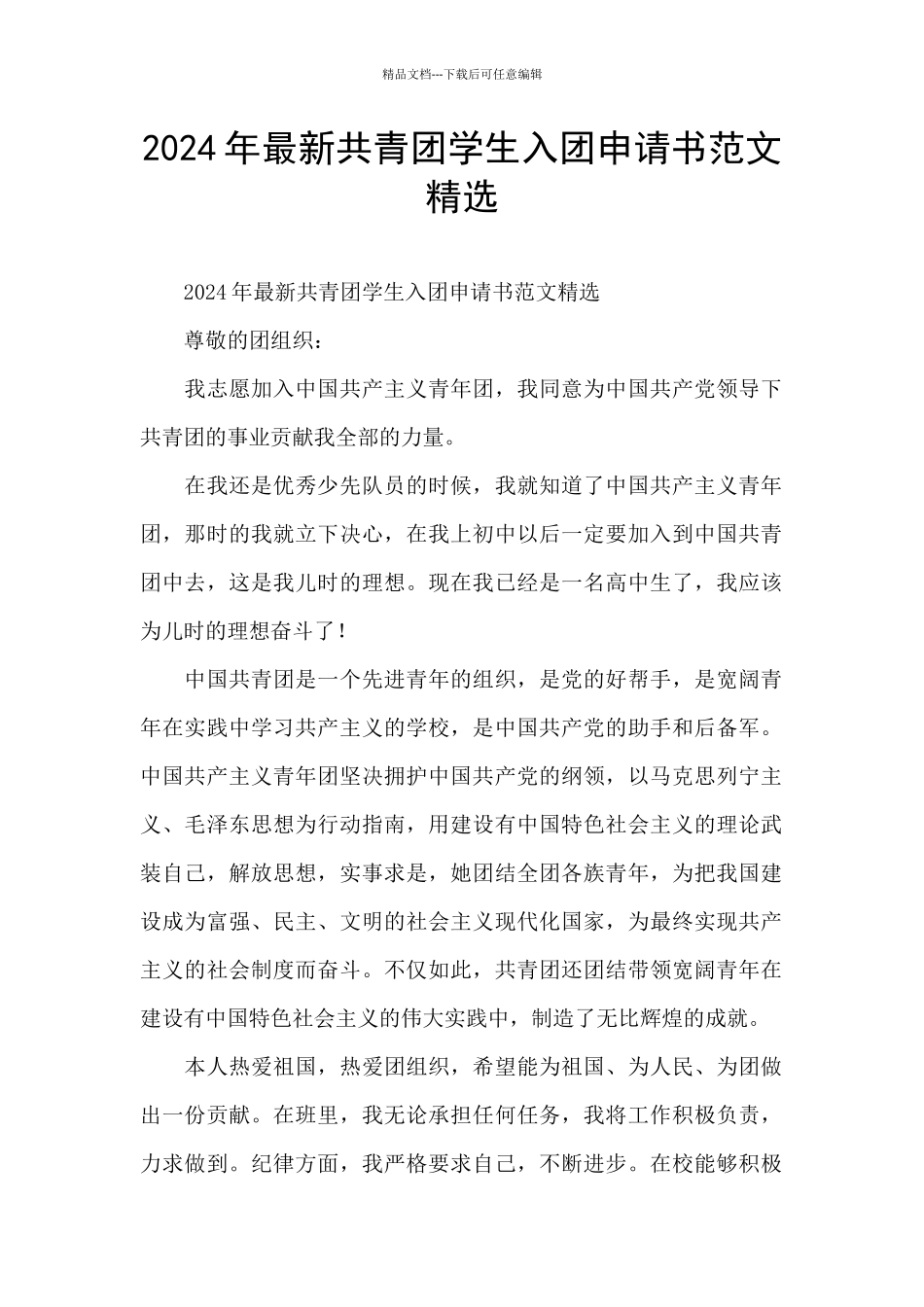 精品文档---下载后可任意编辑

2024年最新共青团学生入团申请书范文精选

2024年最新共青团学生入团申请书范文精选

尊敬的团组织：

我志愿加入中国共产主义青年团，我同意为中国共产党领导下共青团的事业贡献我全部的力量。

在我还是优秀少先队员的时候，我就知道了中国共产主义青年团，那时的我就立下决心，在我上初中以后一定要加入到中国共青团中去，这是我儿时的理想。现在我已经是一名高中生了，我应该为儿时的理想奋斗了！

中国共青团是一个先进青年的组织，是党的好帮手，是宽阔青年在实践中学习共产主义的学校，是中国共产党的助手和后备军。中国共产主义青年团坚决拥护中国共产党的纲领，以马克思列宁主义、毛泽东思想为行动指南，用建设有中国特色社会主义的理论武装自己，解放思想，实事求是，她团结全团各族青年，为把我国建设成为富强、民主、文明的社会主义现代化国家，为最终实现共产主义的社会制度而奋斗。不仅如此，共青团还团结带领宽阔青年在建设有中国特色社会主义的伟大实践中，制造了无比辉煌的成就。

本人热爱祖国，热爱团组织，希望能为祖国、为人民、为团做出一份贡献。在班里，我无论承担任何任务，我将工作积极负责，力求做到。纪律方面，我严格要求自己，不断进步。在校能够积极